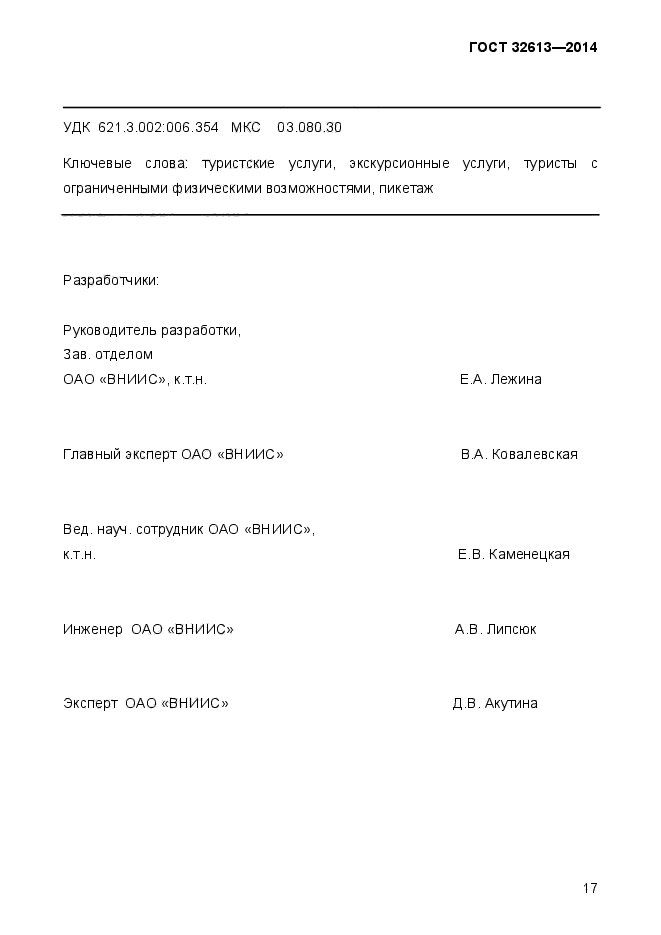 ГОСТ 32613—2014

УДК 621.3.002:006.354 МКС 03.080.30

Ключевые слова: туристские услуги, экскурсионные услуги, туристы с ограниченными физическими возможностями, пикетаж

Разработчики:

Руководитель разработки,
Зав. отделом
ОАО «ВНИИС», к.т.н. Е.А. Лежина

Главный эксперт ОАО «ВНИИС» В.А. Ковалевская

Вед. науч. сотрудник ОАО «ВНИИС»,
к.т.н. Е.В. Каменецкая

Инженер ОАО «ВНИИС» А.В. Липсюк

Эксперт ОАО «ВНИИС» Д.В. Акутина

17